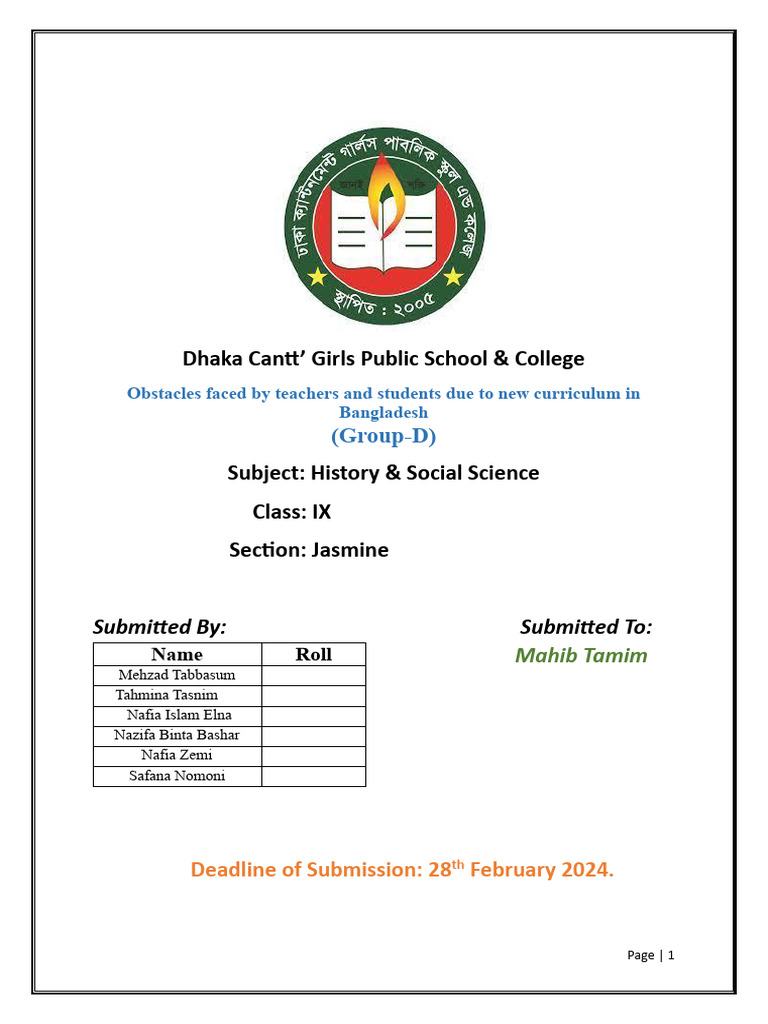 ঢাকা ক্যান্টনমেন্ট গার্লস পাবলিক স্কুল এন্ড কলেজ
জ্ঞানই শক্তি
স্থাপিত : ২০০৫

Dhaka Cantt' Girls Public School & College

Obstacles faced by teachers and students due to new curriculum in Bangladesh

(Group-D)

Subject: History & Social Science

Class: IX

Section: Jasmine

Submitted By:

| Name | Roll |
|---|---|
| Mehzad Tabbasum | |
| Tahmina Tasnim | |
| Nafia Islam Elna | |
| Nazifa Binta Bashar | |
| Nafia Zemi | |
| Safana Nomoni | |

Submitted To:

Mahib Tamim

Deadline of Submission: 28$^{th}$ February 2024.

Page | 1